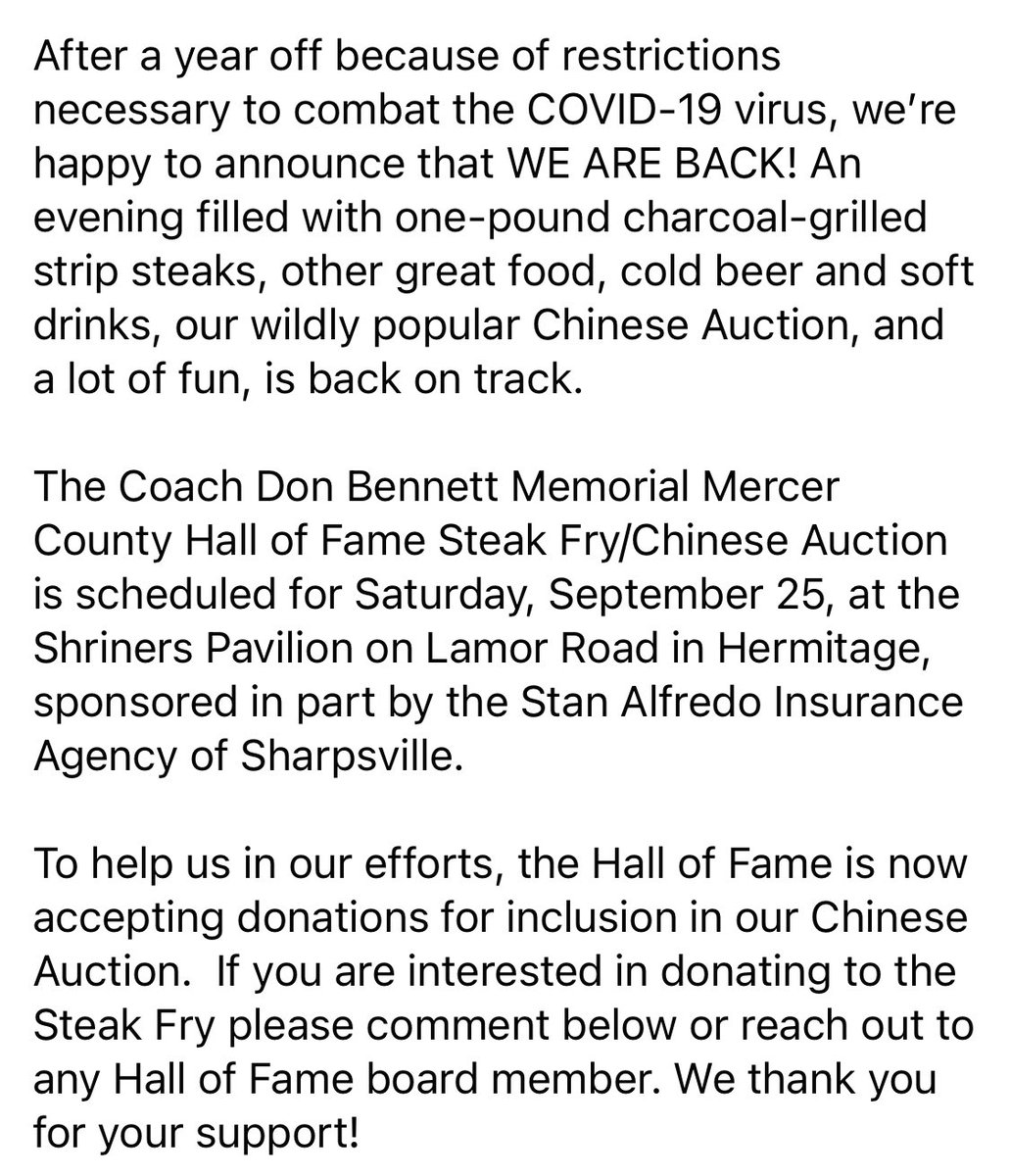 After a year off because of restrictions necessary to combat the COVID-19 virus, we're happy to announce that WE ARE BACK! An evening filled with one-pound charcoal-grilled strip steaks, other great food, cold beer and soft drinks, our wildly popular Chinese Auction, and a lot of fun, is back on track.

The Coach Don Bennett Memorial Mercer County Hall of Fame Steak Fry/Chinese Auction is scheduled for Saturday, September 25, at the Shriners Pavilion on Lamor Road in Hermitage, sponsored in part by the Stan Alfredo Insurance Agency of Sharpsville.

To help us in our efforts, the Hall of Fame is now accepting donations for inclusion in our Chinese Auction.  If you are interested in donating to the Steak Fry please comment below or reach out to any Hall of Fame board member. We thank you for your support!